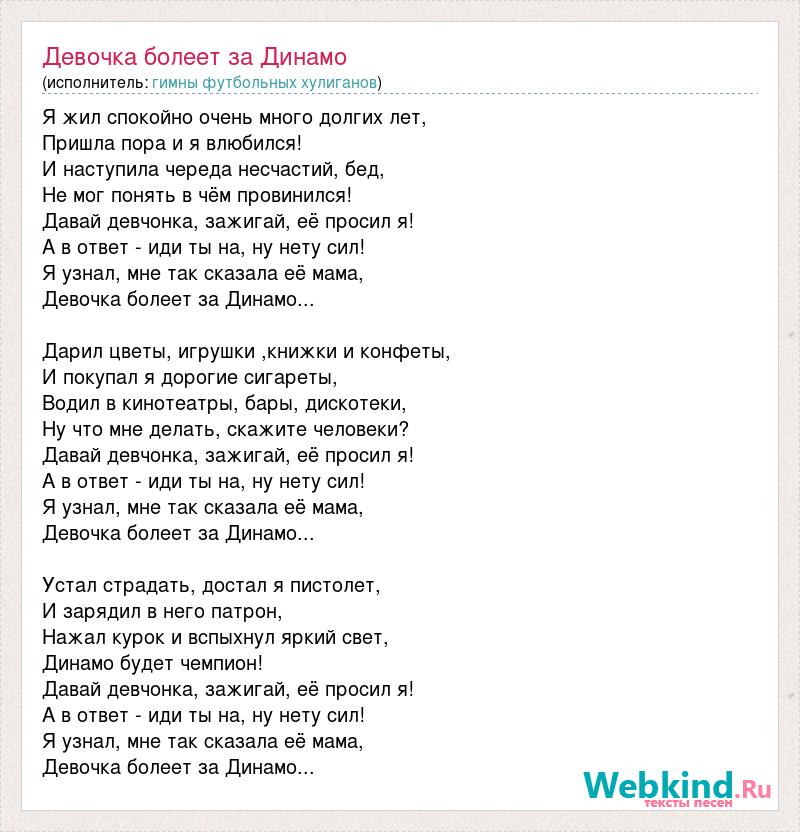 Девочка болеет за Динамо
(исполнитель: гимны футбольных хулиганов)

Я жил спокойно очень много долгих лет,
Пришла пора и я влюбился!
И наступила череда несчастий, бед,
Не мог понять в чём провинился!
Давай девчонка, зажигай, её просил я!
А в ответ - иди ты на, ну нету сил!
Я узнал, мне так сказала её мама,
Девочка болеет за Динамо...

Дарил цветы, игрушки ,книжки и конфеты,
И покупал я дорогие сигареты,
Водил в кинотеатры, бары, дискотеки,
Ну что мне делать, скажите человеки?
Давай девчонка, зажигай, её просил я!
А в ответ - иди ты на, ну нету сил!
Я узнал, мне так сказала её мама,
Девочка болеет за Динамо...

Устал страдать, достал я пистолет,
И зарядил в него патрон,
Нажал курок и вспыхнул яркий свет,
Динамо будет чемпион!
Давай девчонка, зажигай, её просил я!
А в ответ - иди ты на, ну нету сил!
Я узнал, мне так сказала её мама,
Девочка болеет за Динамо...

Webkind.Ru
тексты песен